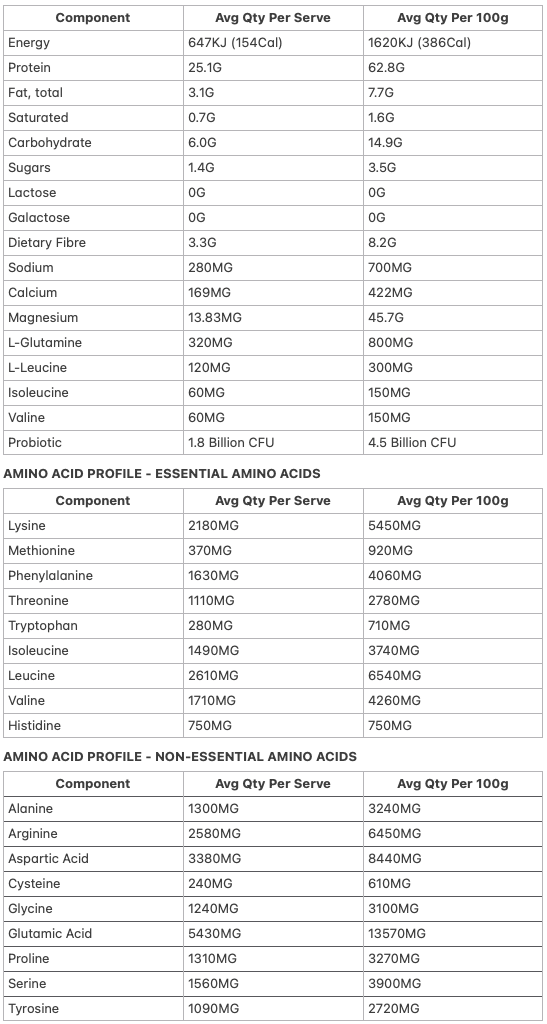 | Component | Avg Qty Per Serve | Avg Qty Per 100g |
|---|---|---|
| Energy | 647KJ (154Cal) | 1620KJ (386Cal) |
| Protein | 25.1G | 62.8G |
| Fat, total | 3.1G | 7.7G |
| Saturated | 0.7G | 1.6G |
| Carbohydrate | 6.0G | 14.9G |
| Sugars | 1.4G | 3.5G |
| Lactose | 0G | 0G |
| Galactose | 0G | 0G |
| Dietary Fibre | 3.3G | 8.2G |
| Sodium | 280MG | 700MG |
| Calcium | 169MG | 422MG |
| Magnesium | 13.83MG | 45.7G |
| L-Glutamine | 320MG | 800MG |
| L-Leucine | 120MG | 300MG |
| Isoleucine | 60MG | 150MG |
| Valine | 60MG | 150MG |
| Probiotic | 1.8 Billion CFU | 4.5 Billion CFU |

AMINO ACID PROFILE - ESSENTIAL AMINO ACIDS

| Component | Avg Qty Per Serve | Avg Qty Per 100g |
|---|---|---|
| Lysine | 2180MG | 5450MG |
| Methionine | 370MG | 920MG |
| Phenylalanine | 1630MG | 4060MG |
| Threonine | 1110MG | 2780MG |
| Tryptophan | 280MG | 710MG |
| Isoleucine | 1490MG | 3740MG |
| Leucine | 2610MG | 6540MG |
| Valine | 1710MG | 4260MG |
| Histidine | 750MG | 750MG |

AMINO ACID PROFILE - NON-ESSENTIAL AMINO ACIDS

| Component | Avg Qty Per Serve | Avg Qty Per 100g |
|---|---|---|
| Alanine | 1300MG | 3240MG |
| Arginine | 2580MG | 6450MG |
| Aspartic Acid | 3380MG | 8440MG |
| Cysteine | 240MG | 610MG |
| Glycine | 1240MG | 3100MG |
| Glutamic Acid | 5430MG | 13570MG |
| Proline | 1310MG | 3270MG |
| Serine | 1560MG | 3900MG |
| Tyrosine | 1090MG | 2720MG |